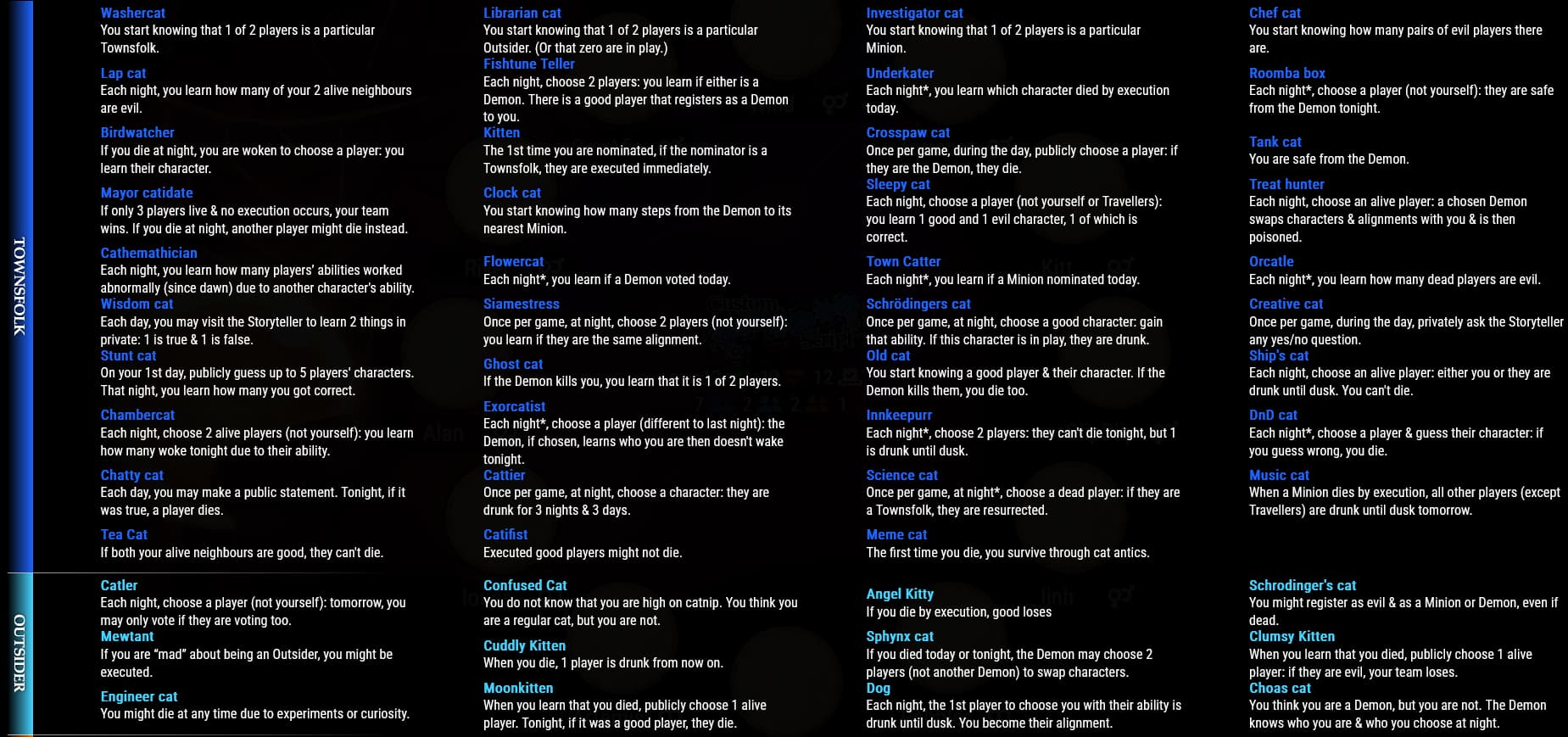 TOWNSFOLK

Washercat
You start knowing that 1 of 2 players is a particular Townsfolk.

Lap cat
Each night, you learn how many of your 2 alive neighbours are evil.

Birdwatcher
If you die at night, you are woken to choose a player: you learn their character.

Mayor catidate
If only 3 players live & no execution occurs, your team wins. If you die at night, another player might die instead.

Cathemathician
Each night, you learn how many players' abilities worked abnormally (since dawn) due to another character's ability.
Wisdom cat
Each day, you may visit the Storyteller to learn 2 things in private: 1 is true & 1 is false.
Stunt cat
On your 1st day, publicly guess up to 5 players' characters. That night, you learn how many you got correct.

Chambercat
Each night, choose 2 alive players (not yourself): you learn how many woke tonight due to their ability.

Chatty cat
Each day, you may make a public statement. Tonight, if it was true, a player dies.

Tea Cat
If both your alive neighbours are good, they can't die.

Librarian cat
You start knowing that 1 of 2 players is a particular Outsider. (Or that zero are in play.)
Fishtune Teller
Each night, choose 2 players: you learn if either is a Demon. There is a good player that registers as a Demon to you.
Kitten
The 1st time you are nominated, if the nominator is a Townsfolk, they are executed immediately.

Clock cat
You start knowing how many steps from the Demon to its nearest Minion.

Flowercat
Each night*, you learn if a Demon voted today.

Siamestress
Once per game, at night, choose 2 players (not yourself): you learn if they are the same alignment.

Ghost cat
If the Demon kills you, you learn that it is 1 of 2 players.

Exorcatist
Each night*, choose a player (different to last night): the Demon, if chosen, learns who you are then doesn't wake tonight.
Cattier
Once per game, at night, choose a character: they are drunk for 3 nights & 3 days.

Catifist
Executed good players might not die.

Investigator cat
You start knowing that 1 of 2 players is a particular Minion.

Underkater
Each night*, you learn which character died by execution today.

Crosspaw cat
Once per game, during the day, publicly choose a player: if they are the Demon, they die.
Sleepy cat
Each night, choose a player (not yourself or Travellers): you learn 1 good and 1 evil character, 1 of which is correct.

Town Catter
Each night*, you learn if a Minion nominated today.

Schrödingers cat
Once per game, at night, choose a good character: gain that ability. If this character is in play, they are drunk.
Old cat
You start knowing a good player & their character. If the Demon kills them, you die too.

Innkeepurr
Each night*, choose 2 players: they can't die tonight, but 1 is drunk until dusk.

Science cat
Once per game, at night*, choose a dead player: if they are a Townsfolk, they are resurrected.

Meme cat
The first time you die, you survive through cat antics.

Chef cat
You start knowing how many pairs of evil players there are.

Roomba box
Each night*, choose a player (not yourself): they are safe from the Demon tonight.

Tank cat
You are safe from the Demon.

Treat hunter
Each night, choose an alive player: a chosen Demon swaps characters & alignments with you & is then poisoned.

Orcatle
Each night*, you learn how many dead players are evil.

Creative cat
Once per game, during the day, privately ask the Storyteller any yes/no question.
Ship's cat
Each night, choose an alive player: either you or they are drunk until dusk. You can't die.

DnD cat
Each night*, choose a player & guess their character: if you guess wrong, you die.

Music cat
When a Minion dies by execution, all other players (except Travellers) are drunk until dusk tomorrow.

OUTSIDER

Catler
Each night, choose a player (not yourself): tomorrow, you may only vote if they are voting too.
Mewtant
If you are "mad" about being an Outsider, you might be executed.

Engineer cat
You might die at any time due to experiments or curiosity.

Confused Cat
You do not know that you are high on catnip. You think you are a regular cat, but you are not.

Cuddly Kitten
When you die, 1 player is drunk from now on.

Moonkitten
When you learn that you died, publicly choose 1 alive player. Tonight, if it was a good player, they die.

Angel Kitty
If you die by execution, good loses

Sphynx cat
If you died today or tonight, the Demon may choose 2 players (not another Demon) to swap characters.
Dog
Each night, the 1st player to choose you with their ability is drunk until dusk. You become their alignment.

Schrodinger's cat
You might register as evil & as a Minion or Demon, even if dead.
Clumsy Kitten
When you learn that you died, publicly choose 1 alive player: if they are evil, your team loses.
Choas cat
You think you are a Demon, but you are not. The Demon knows who you are & who you choose at night.